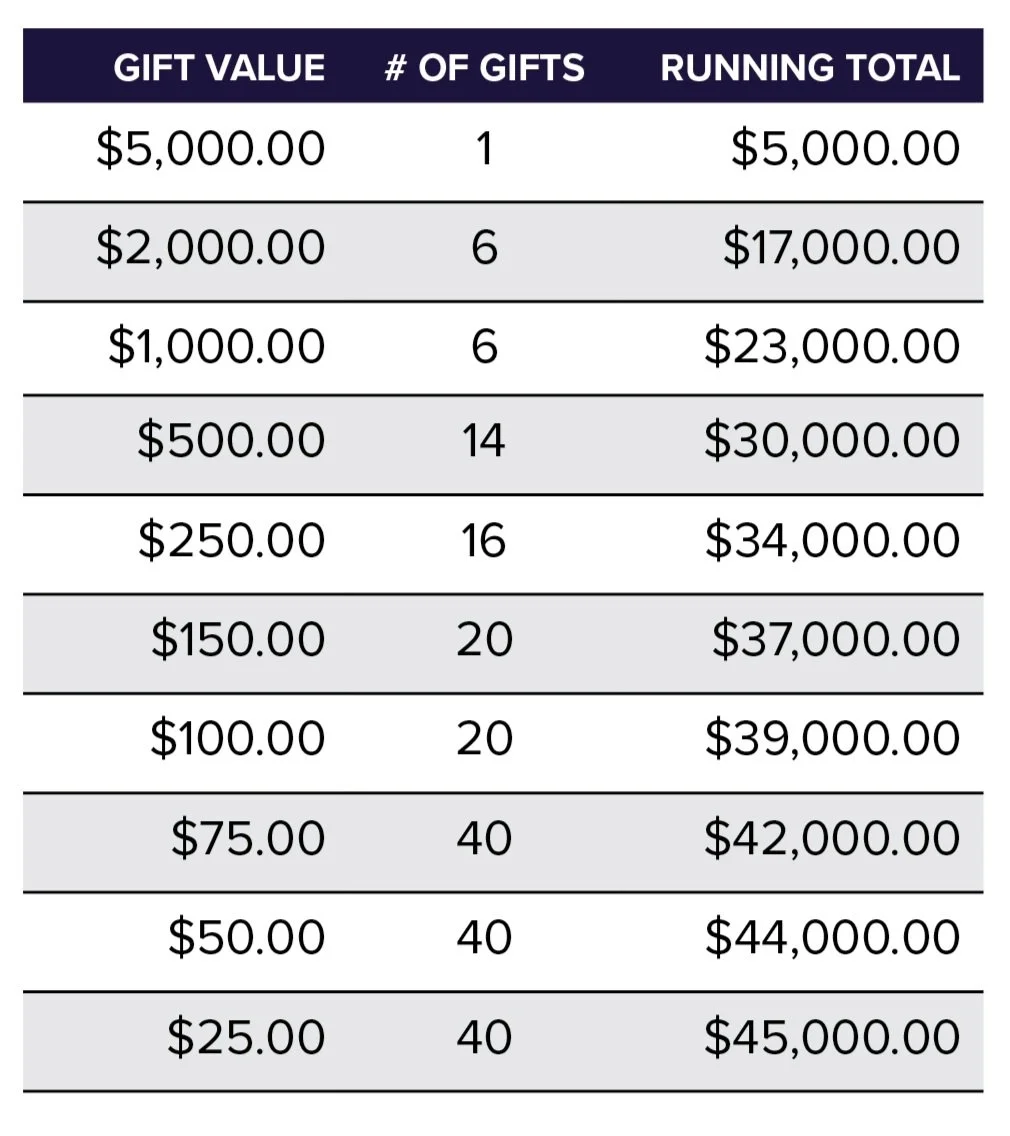 | GIFT VALUE | # OF GIFTS | RUNNING TOTAL |
|---|---|---|
| \$5,000.00 | 1 | \$5,000.00 |
| \$2,000.00 | 6 | \$17,000.00 |
| \$1,000.00 | 6 | \$23,000.00 |
| \$500.00 | 14 | \$30,000.00 |
| \$250.00 | 16 | \$34,000.00 |
| \$150.00 | 20 | \$37,000.00 |
| \$100.00 | 20 | \$39,000.00 |
| \$75.00 | 40 | \$42,000.00 |
| \$50.00 | 40 | \$44,000.00 |
| \$25.00 | 40 | \$45,000.00 |